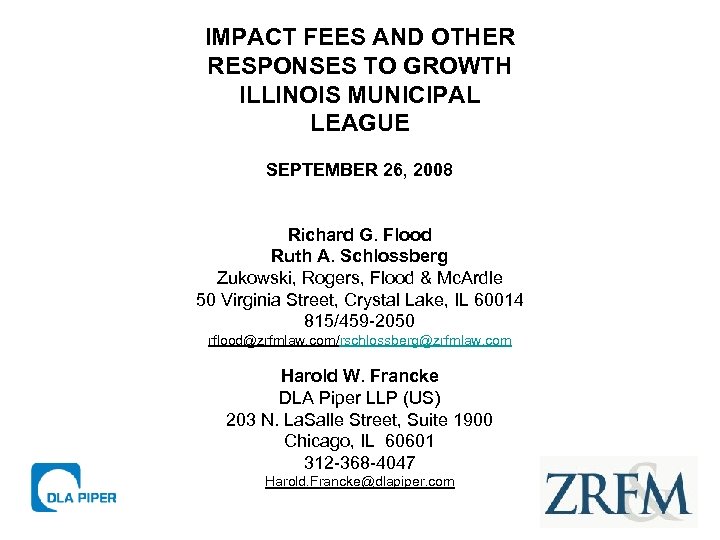 IMPACT FEES AND OTHER RESPONSES TO GROWTH ILLINOIS MUNICIPAL LEAGUE

SEPTEMBER 26, 2008

Richard G. Flood
Ruth A. Schlossberg
Zukowski, Rogers, Flood & McArdle
50 Virginia Street, Crystal Lake, IL 60014
815/459-2050
rflood@zrfmlaw.com/rschlossberg@zrfmlaw.com

Harold W. Francke
DLA Piper LLP (US)
203 N. LaSalle Street, Suite 1900
Chicago, IL 60601
312-368-4047
Harold.Francke@dlapiper.com

DLA PIPER

ZRFM &